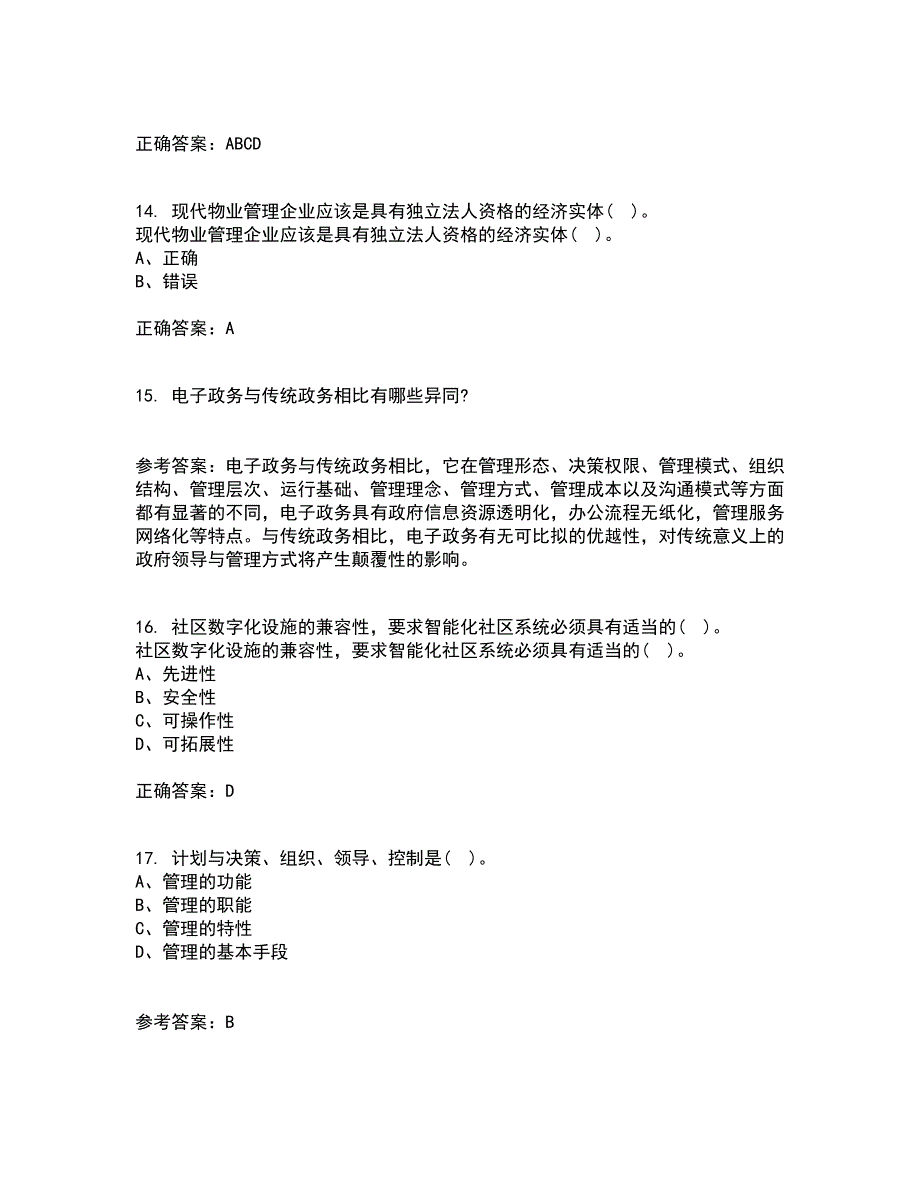 正确答案：ABCD

14. 现代物业管理企业应该是具有独立法人资格的经济实体（ ）。
现代物业管理企业应该是具有独立法人资格的经济实体（ ）。
A、正确
B、错误

正确答案：A

15. 电子政务与传统政务相比有哪些异同?

参考答案：电子政务与传统政务相比，它在管理形态、决策权限、管理模式、组织结构、管理层次、运行基础、管理理念、管理方式、管理成本以及沟通模式等方面都有显著的不同，电子政务具有政府信息资源透明化，办公流程无纸化，管理服务网络化等特点。与传统政务相比，电子政务有无可比拟的优越性，对传统意义上的政府领导与管理方式将产生颠覆性的影响。

16. 社区数字化设施的兼容性，要求智能化社区系统必须具有适当的（ ）。
社区数字化设施的兼容性，要求智能化社区系统必须具有适当的（ ）。
A、先进性
B、安全性
C、可操作性
D、可拓展性

正确答案：D

17. 计划与决策、组织、领导、控制是（ ）。
A、管理的功能
B、管理的职能
C、管理的特性
D、管理的基本手段

参考答案：B